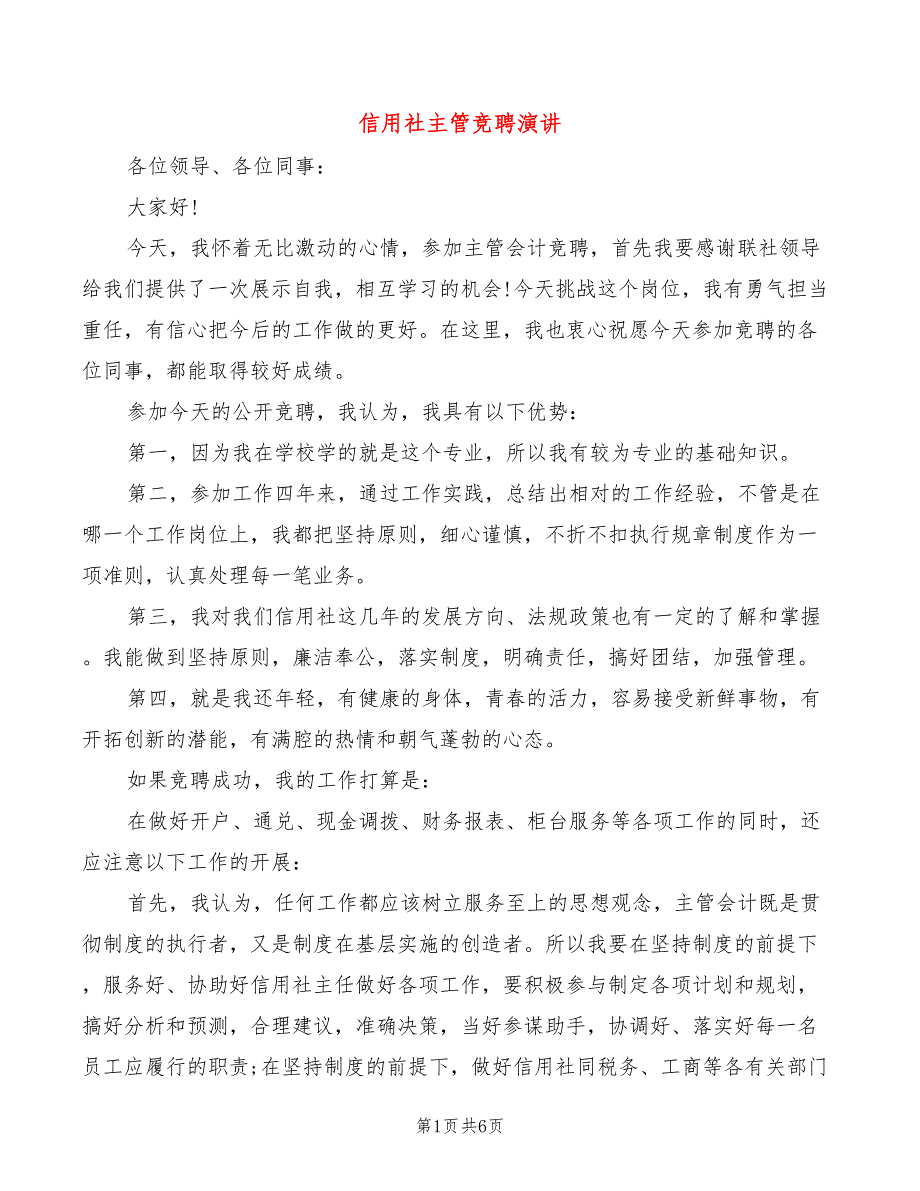 信用社主管竞聘演讲

各位领导、各位同事：

大家好！

今天，我怀着无比激动的心情，参加主管会计竞聘，首先我要感谢联社领导给我们提供了一次展示自我，相互学习的机会!今天挑战这个岗位，我有勇气担当重任，有信心把今后的工作做的更好。在这里，我也衷心祝愿今天参加竞聘的各位同事，都能取得较好成绩。

参加今天的公开竞聘，我认为，我具有以下优势：

第一，因为我在学校学的就是这个专业，所以我有较为专业的基础知识。

第二，参加工作四年来，通过工作实践，总结出相对的工作经验，不管是在哪一个工作岗位上，我都把坚持原则，细心谨慎，不折不扣执行规章制度作为一项准则，认真处理每一笔业务。

第三，我对我们信用社这几年的发展方向、法规政策也有一定的了解和掌握。我能做到坚持原则，廉洁奉公，落实制度，明确责任，搞好团结，加强管理。

第四，就是我还年轻，有健康的身体，青春的活力，容易接受新鲜事物，有开拓创新的潜能，有满腔的热情和朝气蓬勃的心态。

如果竞聘成功，我的工作打算是：

在做好开户、通兑、现金调拨、财务报表、柜台服务等各项工作的同时，还应注意以下工作的开展：

首先，我认为，任何工作都应该树立服务至上的思想观念，主管会计既是贯彻制度的执行者，又是制度在基层实施的创造者。所以我要在坚持制度的前提下，服务好、协助好信用社主任做好各项工作，要积极参与制定各项计划和规划，搞好分析和预测，合理建议，准确决策，当好参谋助手，协调好、落实好每一名员工应履行的职责;在坚持制度的前提下，做好信用社同税务、工商等各有关部门

第1页 共6页